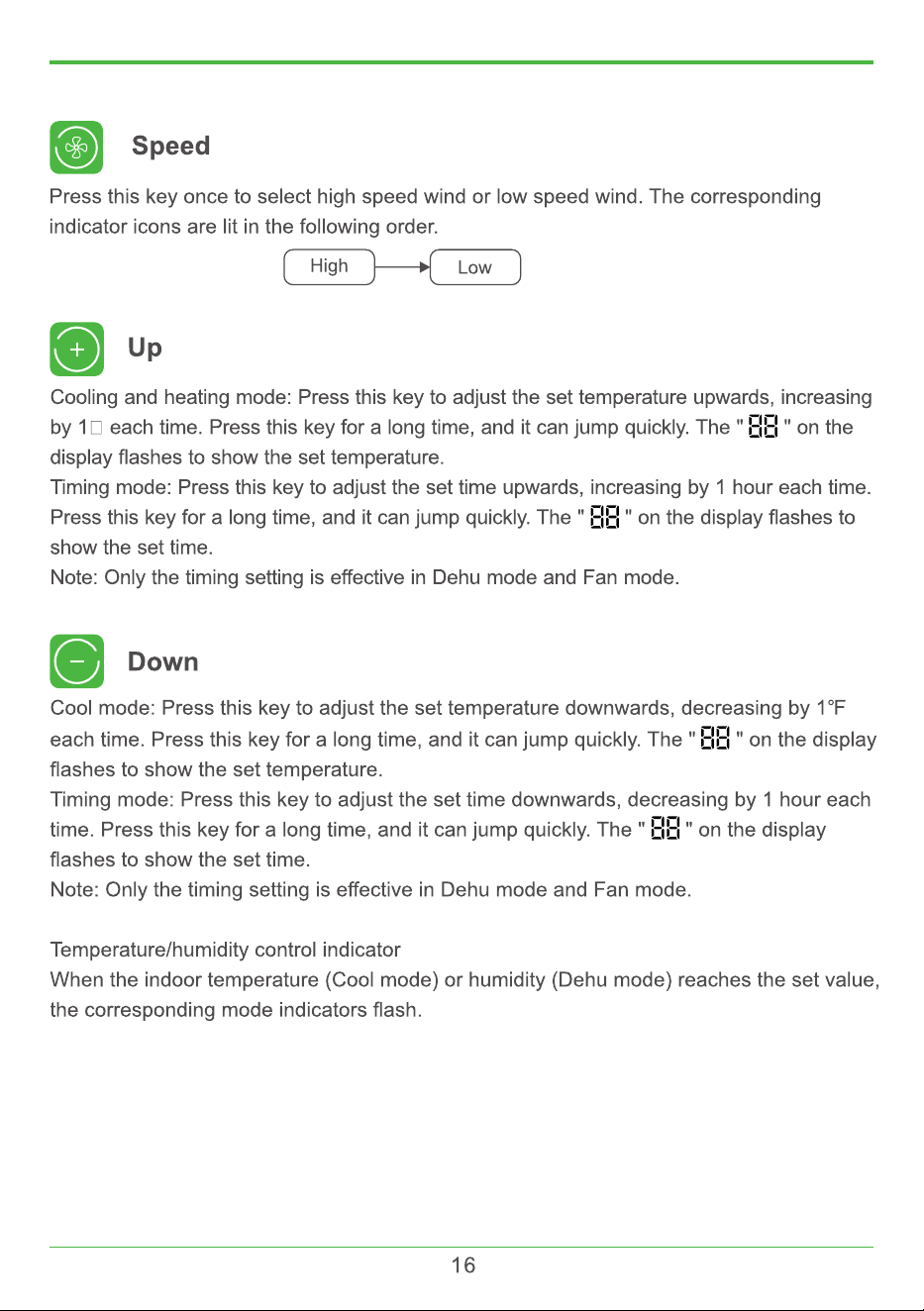 Speed

Press this key once to select high speed wind or low speed wind. The corresponding indicator icons are lit in the following order.

High

Low

Up

Cooling and heating mode: Press this key to adjust the set temperature upwards, increasing by 1□ each time. Press this key for a long time, and it can jump quickly. The " 88 " on the display flashes to show the set temperature.
Timing mode: Press this key to adjust the set time upwards, increasing by 1 hour each time. Press this key for a long time, and it can jump quickly. The " 88 " on the display flashes to show the set time.
Note: Only the timing setting is effective in Dehu mode and Fan mode.

Down

Cool mode: Press this key to adjust the set temperature downwards, decreasing by 1°F each time. Press this key for a long time, and it can jump quickly. The " 88 " on the display flashes to show the set temperature.
Timing mode: Press this key to adjust the set time downwards, decreasing by 1 hour each time. Press this key for a long time, and it can jump quickly. The " 88 " on the display flashes to show the set time.
Note: Only the timing setting is effective in Dehu mode and Fan mode.

Temperature/humidity control indicator
When the indoor temperature (Cool mode) or humidity (Dehu mode) reaches the set value, the corresponding mode indicators flash.

16